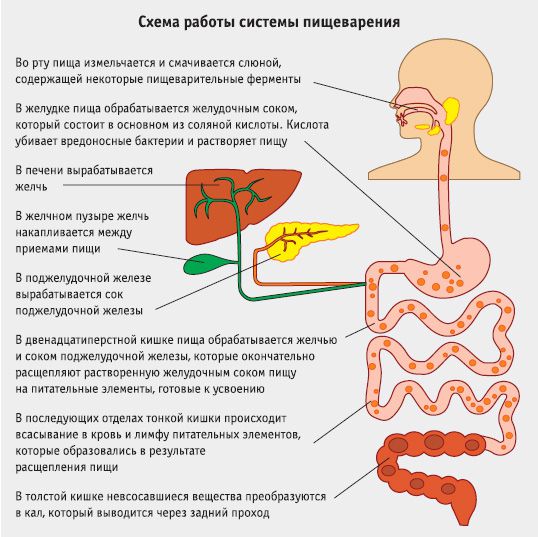 Схема работы системы пищеварения

Во рту пища измельчается и смачивается слюной, содержащей некоторые пищеварительные ферменты

В желудке пища обрабатывается желудочным соком, который состоит в основном из соляной кислоты. Кислота убивает вредоносные бактерии и растворяет пищу

В печени вырабатывается желчь

В желчном пузыре желчь накапливается между приемами пищи

В поджелудочной железе вырабатывается сок поджелудочной железы

В двенадцатиперстной кишке пища обрабатывается желчью и соком поджелудочной железы, которые окончательно расщепляют растворенную желудочным соком пищу на питательные элементы, готовые к усвоению

В последующих отделах тонкой кишки происходит всасывание в кровь и лимфу питательных элементов, которые образовались в результате расщепления пищи

В толстой кишке невсосавшиеся вещества преобразуются в кал, который выводится через задний проход